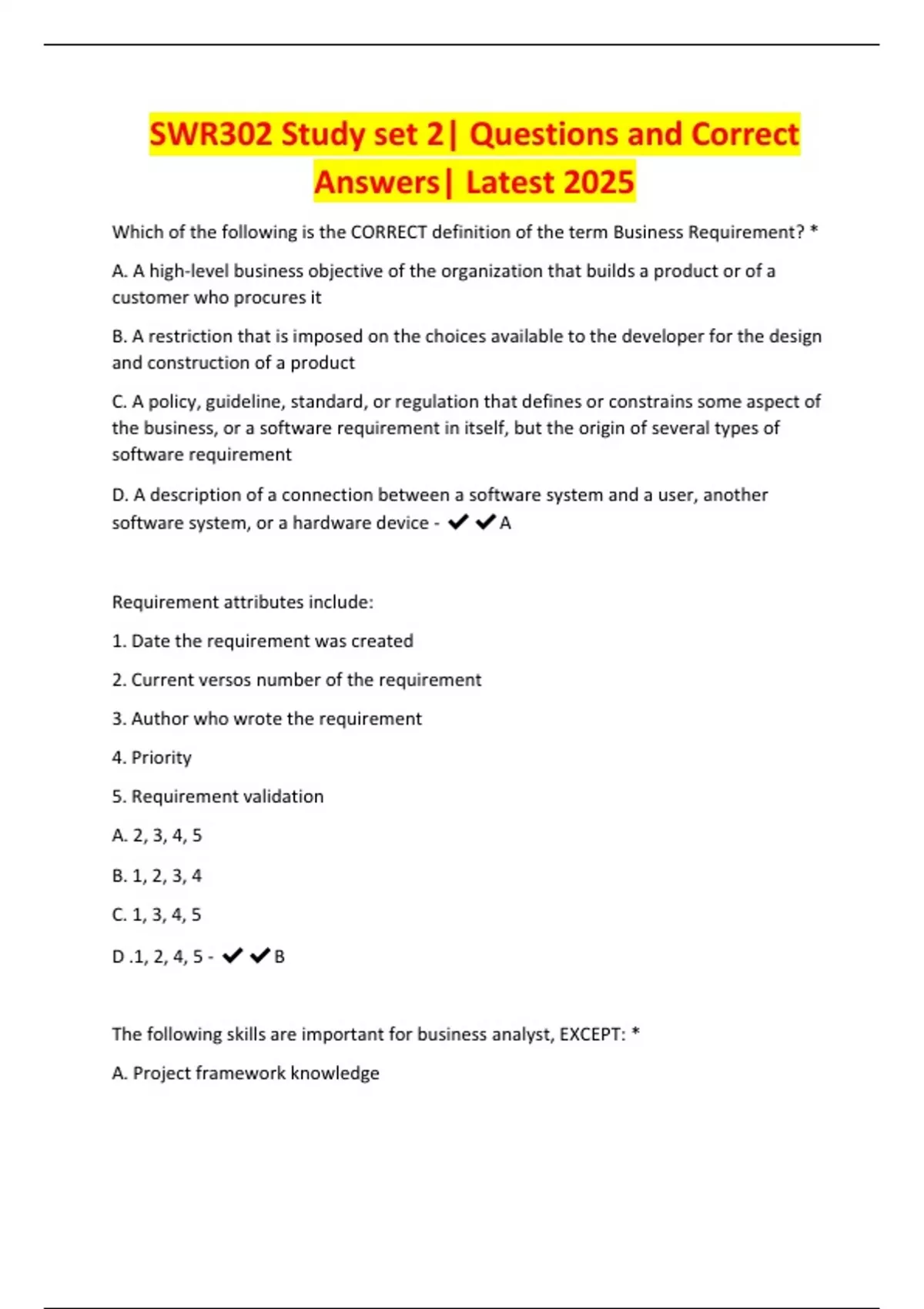 SWR302 Study set 2| Questions and Correct Answers| Latest 2025

Which of the following is the CORRECT definition of the term Business Requirement? *

A. A high-level business objective of the organization that builds a product or of a customer who procures it

B. A restriction that is imposed on the choices available to the developer for the design and construction of a product

C. A policy, guideline, standard, or regulation that defines or constrains some aspect of the business, or a software requirement in itself, but the origin of several types of software requirement

D. A description of a connection between a software system and a user, another software system, or a hardware device - ✔✔A

Requirement attributes include:

1. Date the requirement was created

2. Current versos number of the requirement

3. Author who wrote the requirement

4. Priority

5. Requirement validation

A. 2, 3, 4, 5

B. 1, 2, 3, 4

C. 1, 3, 4, 5

D .1, 2, 4, 5 - ✔✔B

The following skills are important for business analyst, EXCEPT: *

A. Project framework knowledge